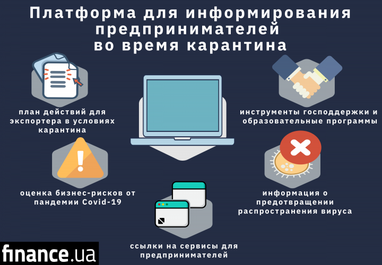 Платформа для информирования предпринимателей во время карантина

план действий для экспортера в условиях карантина

инструменты господдержки и образовательные программы

оценка бизнес-рисков от пандемии Covid-19

информация о предотвращении распространения вируса

ссылки на сервисы для предпринимателей

finance.ua